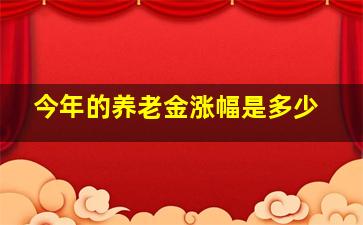 今年的养老金涨幅是多少